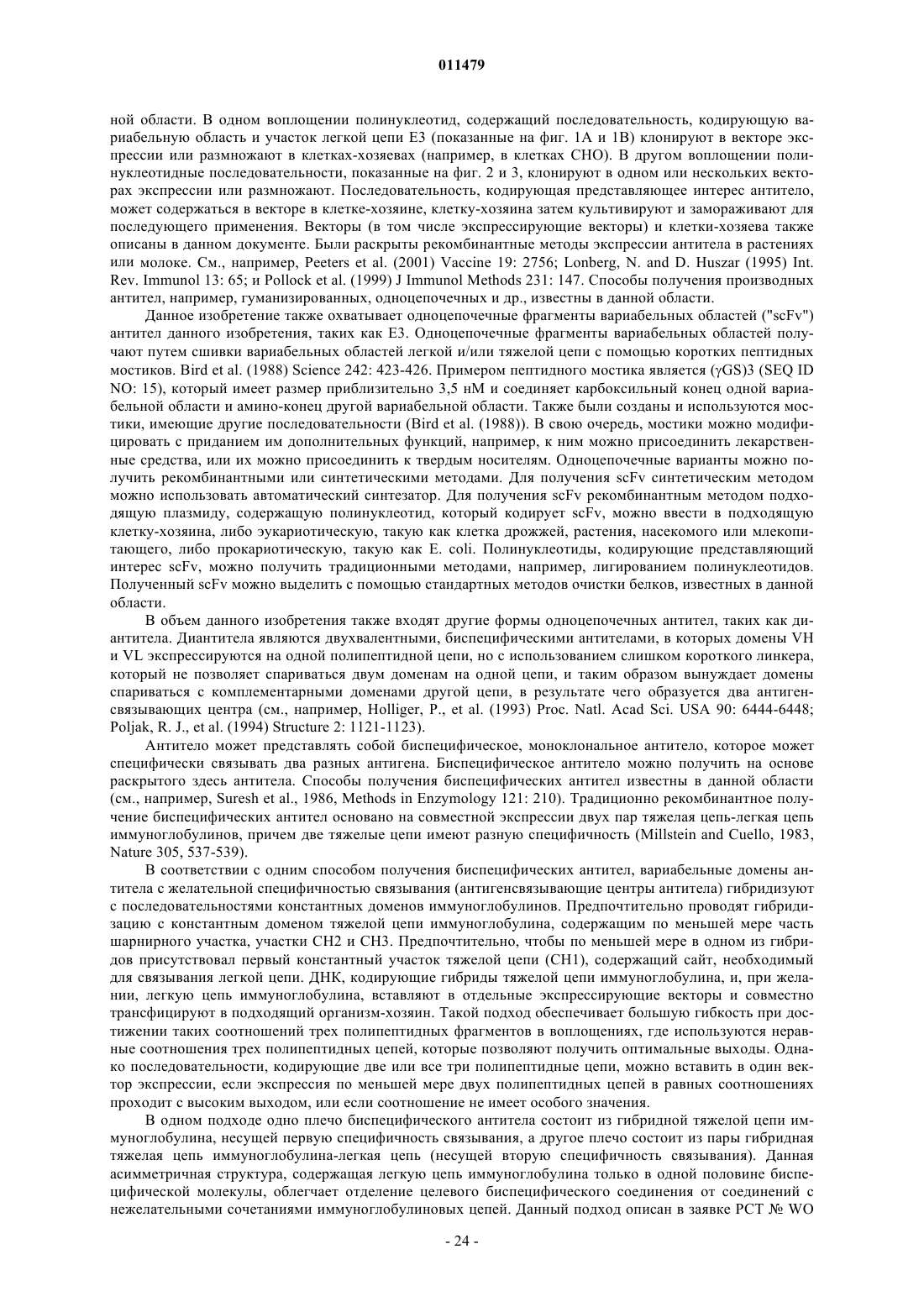 011479

ной области. В одном воплощении полинуклеотид, содержащий последовательность, кодирующую вариабельную область и участок легкой цепи E3 (показанные на фиг. 1A и 1B) клонируют в векторе экспрессии или размножают в клетках-хозяевах (например, в клетках CHO). В другом воплощении полинуклеотидные последовательности, показанные на фиг. 2 и 3, клонируют в одном или нескольких векторах экспрессии или размножают. Последовательность, кодирующая представляющее интерес антитело, может содержаться в векторе в клетке-хозяине, клетку-хозяина затем культивируют и замораживают для последующего применения. Векторы (в том числе экспрессирующие векторы) и клетки-хозяева также описаны в данном документе. Были раскрыты рекомбинантные методы экспрессии антитела в растениях или молоке. См., например, Peeters et al. (2001) Vaccine 19: 2756; Lonberg, N. and D. Huszar (1995) Int. Rev. Immunol 13: 65; и Pollock et al. (1999) J Immunol Methods 231: 147. Способы получения производных антител, например, гуманизированных, одноцепочечных и др., известны в данной области.

Данное изобретение также охватывает одноцепочечные фрагменты вариабельных областей ("scFv") антител данного изобретения, таких как E3. Одноцепочечные фрагменты вариабельных областей получают путем сшивки вариабельных областей легкой и/или тяжелой цепи с помощью коротких пептидных мостиков. Bird et al. (1988) Science 242: 423-426. Примером пептидного мостика является (γGS)3 (SEQ ID NO: 15), который имеет размер приблизительно 3,5 нМ и соединяет карбоксильный конец одной вариабельной области и амино-конец другой вариабельной области. Также были созданы и используются мостики, имеющие другие последовательности (Bird et al. (1988)). В свою очередь, мостики можно модифицировать с приданием им дополнительных функций, например, к ним можно присоединить лекарственные средства, или их можно присоединить к твердым носителям. Одноцепочечные варианты можно получить рекомбинантными или синтетическими методами. Для получения scFv синтетическим методом можно использовать автоматический синтезатор. Для получения scFv рекомбинантным методом подходящую плазмиду, содержащую полинуклеотид, который кодирует scFv, можно ввести в подходящую клетку-хозяина, либо эукариотическую, такую как клетка дрожжей, растения, насекомого или млекопитающего, либо прокариотическую, такую как E. coli. Полинуклеотиды, кодирующие представляющий интерес scFv, можно получить традиционными методами, например, лигированием полинуклеотидов. Полученный scFv можно выделить с помощью стандартных методов очистки белков, известных в данной области.

В объем данного изобретения также входят другие формы одноцепочечных антител, таких как диантитела. Диантитела являются двухвалентными, биспецифическими антителами, в которых домены VH и VL экспрессируются на одной полипептидной цепи, но с использованием слишком короткого линкера, который не позволяет спариваться двум доменам на одной цепи, и таким образом вынуждает домены спариваться с комплементарными доменами другой цепи, в результате чего образуется два антигенсвязывающих центра (см., например, Holliger, P., et al. (1993) Proc. Natl. Acad Sci. USA 90: 6444-6448; Poljak, R. J., et al. (1994) Structure 2: 1121-1123).

Антитело может представлять собой биспецифическое, моноклональное антитело, которое может специфически связывать два разных антигена. Биспецифическое антитело можно получить на основе раскрытого здесь антитела. Способы получения биспецифических антител известны в данной области (см., например, Suresh et al., 1986, Methods in Enzymology 121: 210). Традиционно рекомбинантное получение биспецифических антител основано на совместной экспрессии двух пар тяжелая цепь-легкая цепь иммуноглобулинов, причем две тяжелые цепи имеют разную специфичность (Millstein and Cuello, 1983, Nature 305, 537-539).

В соответствии с одним способом получения биспецифических антител, вариабельные домены антитела с желательной специфичностью связывания (антигенсвязывающие центры антитела) гибридизуют с последовательностями константных доменов иммуноглобулинов. Предпочтительно проводят гибридизацию с константным доменом тяжелой цепи иммуноглобулина, содержащим по меньшей мере часть шарнирного участка, участки CH2 и CH3. Предпочтительно, чтобы по меньшей мере в одном из гибридов присутствовал первый константный участок тяжелой цепи (CH1), содержащий сайт, необходимый для связывания легкой цепи. ДНК, кодирующие гибриды тяжелой цепи иммуноглобулина, и, при желании, легкую цепь иммуноглобулина, вставляют в отдельные экспрессирующие векторы и совместно трансфицируют в подходящий организм-хозяин. Такой подход обеспечивает большую гибкость при достижении таких соотношений трех полипептидных фрагментов в воплощениях, где используются неравные соотношения трех полипептидных цепей, которые позволяют получить оптимальные выходы. Однако последовательности, кодирующие две или все три полипептидные цепи, можно вставить в один вектор экспрессии, если экспрессия по меньшей мере двух полипептидных цепей в равных соотношениях проходит с высоким выходом, или если соотношение не имеет особого значения.

В одном подходе одно плечо биспецифического антитела состоит из гибридной тяжелой цепи иммуноглобулина, несущей первую специфичность связывания, а другое плечо состоит из пары гибридная тяжелая цепь иммуноглобулина-легкая цепь (несущей вторую специфичность связывания). Данная асимметричная структура, содержащая легкую цепь иммуноглобулина только в одной половине биспецифической молекулы, облегчает отделение целевого биспецифического соединения от соединений с нежелательными сочетаниями иммуноглобулиновых цепей. Данный подход описан в заявке PCT № WO

- 24 -